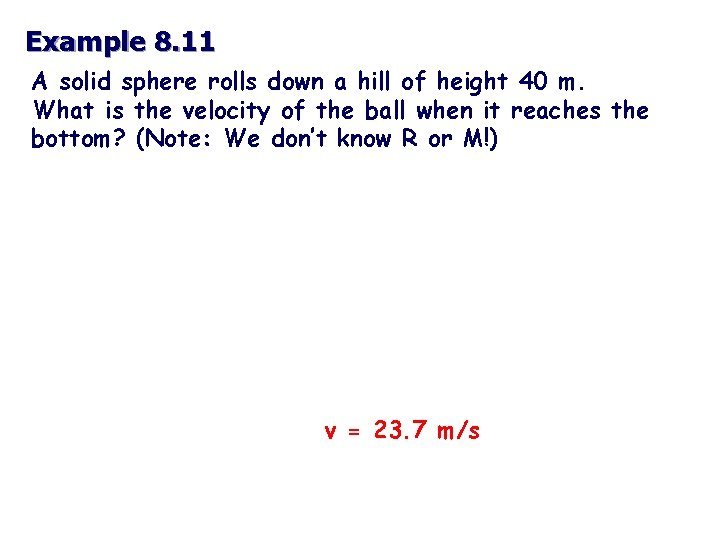 Example 8.11

A solid sphere rolls down a hill of height 40 m. What is the velocity of the ball when it reaches the bottom? (Note: We don't know R or M!)

v = 23.7 m/s